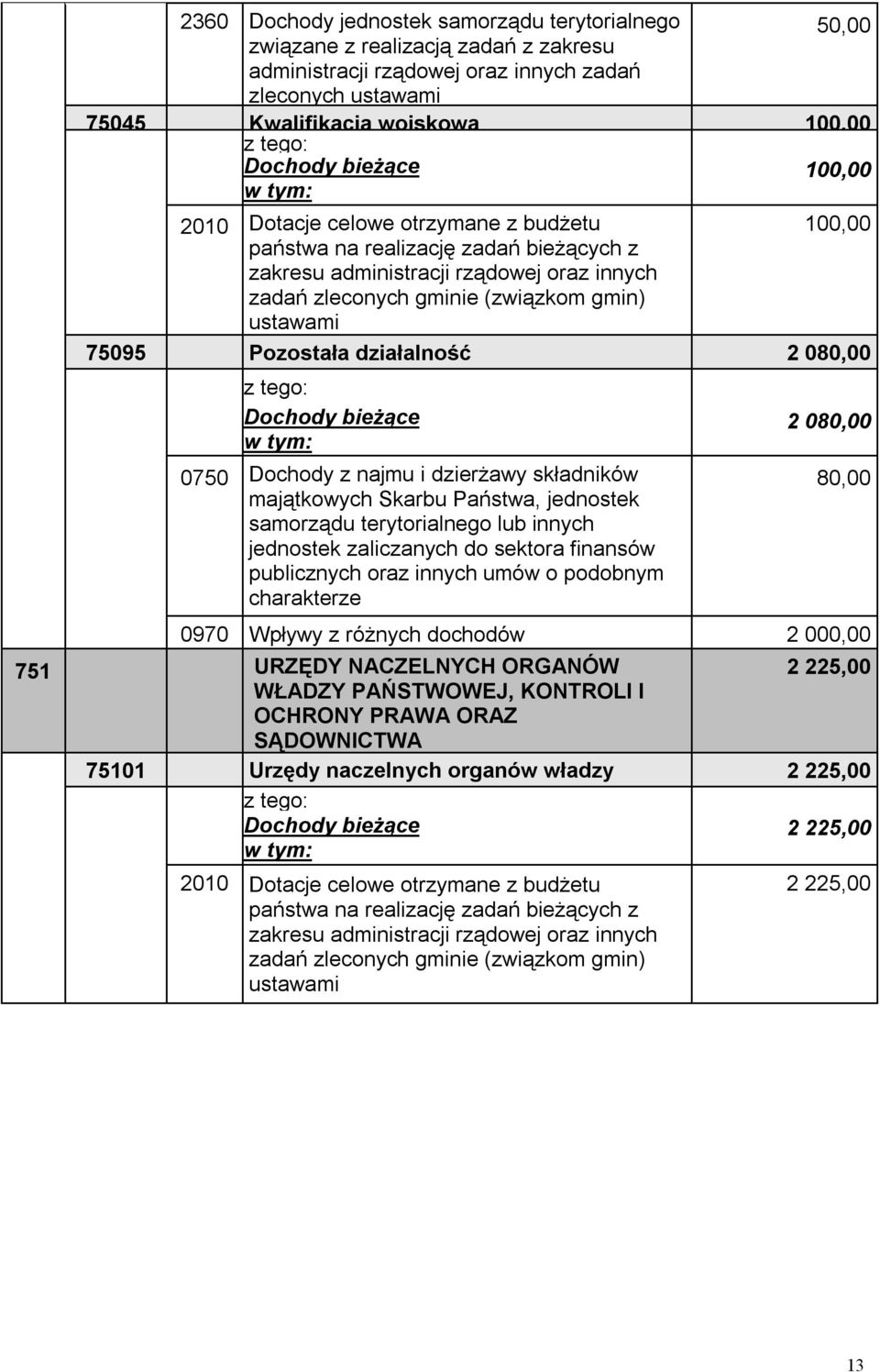 | | | | | |
|---|---|---|---|---|
| | | 2360 | Dochody jednostek samorządu terytorialnego związane z realizacją zadań z zakresu administracji rządowej oraz innych zadań zleconych ustawami | 50,00 |
| | 75045 | | Kwalifikacja wojskowa | 100,00 |
| | | | z tego: Dochody bieżące w tym: | 100,00 |
| | | 2010 | Dotacje celowe otrzymane z budżetu państwa na realizację zadań bieżących z zakresu administracji rządowej oraz innych zadań zleconych gminie (związkom gmin) ustawami | 100,00 |
| | 75095 | | Pozostała działalność | 2 080,00 |
| | | | z tego: Dochody bieżące w tym: | 2 080,00 |
| | | 0750 | Dochody z najmu i dzierżawy składników majątkowych Skarbu Państwa, jednostek samorządu terytorialnego lub innych jednostek zaliczanych do sektora finansów publicznych oraz innych umów o podobnym charakterze | 80,00 |
| | | 0970 | Wpływy z różnych dochodów | 2 000,00 |
| 751 | | | URZĘDY NACZELNYCH ORGANÓW WŁADZY PAŃSTWOWEJ, KONTROLI I OCHRONY PRAWA ORAZ SĄDOWNICTWA | 2 225,00 |
| | 75101 | | Urzędy naczelnych organów władzy | 2 225,00 |
| | | | z tego: Dochody bieżące w tym: | 2 225,00 |
| | | 2010 | Dotacje celowe otrzymane z budżetu państwa na realizację zadań bieżących z zakresu administracji rządowej oraz innych zadań zleconych gminie (związkom gmin) ustawami | 2 225,00 |

13